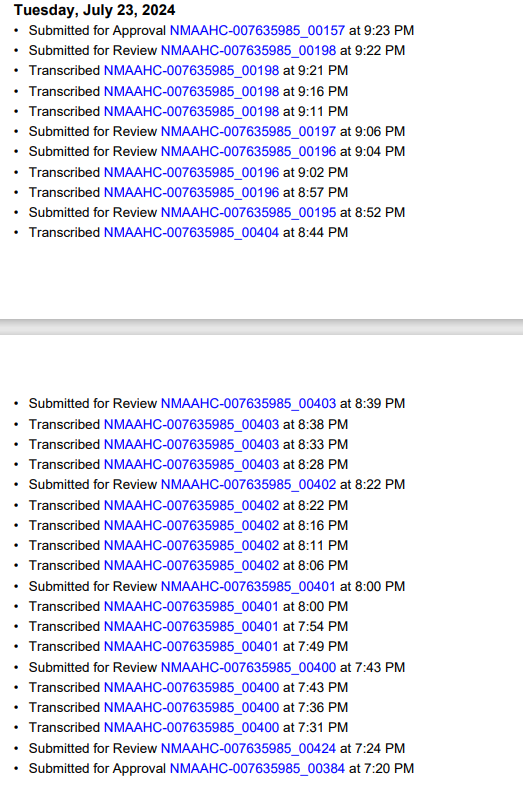 Tuesday, July 23, 2024
• Submitted for Approval NMAAHC-007635985_00157 at 9:23 PM
• Submitted for Review NMAAHC-007635985_00198 at 9:22 PM
• Transcribed NMAAHC-007635985_00198 at 9:21 PM
• Transcribed NMAAHC-007635985_00198 at 9:16 PM
• Transcribed NMAAHC-007635985_00198 at 9:11 PM
• Submitted for Review NMAAHC-007635985_00197 at 9:06 PM
• Submitted for Review NMAAHC-007635985_00196 at 9:04 PM
• Transcribed NMAAHC-007635985_00196 at 9:02 PM
• Transcribed NMAAHC-007635985_00196 at 8:57 PM
• Submitted for Review NMAAHC-007635985_00195 at 8:52 PM
• Transcribed NMAAHC-007635985_00404 at 8:44 PM

• Submitted for Review NMAAHC-007635985_00403 at 8:39 PM
• Transcribed NMAAHC-007635985_00403 at 8:38 PM
• Transcribed NMAAHC-007635985_00403 at 8:33 PM
• Transcribed NMAAHC-007635985_00403 at 8:28 PM
• Submitted for Review NMAAHC-007635985_00402 at 8:22 PM
• Transcribed NMAAHC-007635985_00402 at 8:22 PM
• Transcribed NMAAHC-007635985_00402 at 8:16 PM
• Transcribed NMAAHC-007635985_00402 at 8:11 PM
• Transcribed NMAAHC-007635985_00402 at 8:06 PM
• Submitted for Review NMAAHC-007635985_00401 at 8:00 PM
• Transcribed NMAAHC-007635985_00401 at 8:00 PM
• Transcribed NMAAHC-007635985_00401 at 7:54 PM
• Transcribed NMAAHC-007635985_00401 at 7:49 PM
• Submitted for Review NMAAHC-007635985_00400 at 7:43 PM
• Transcribed NMAAHC-007635985_00400 at 7:43 PM
• Transcribed NMAAHC-007635985_00400 at 7:36 PM
• Transcribed NMAAHC-007635985_00400 at 7:31 PM
• Submitted for Review NMAAHC-007635985_00424 at 7:24 PM
• Submitted for Approval NMAAHC-007635985_00384 at 7:20 PM